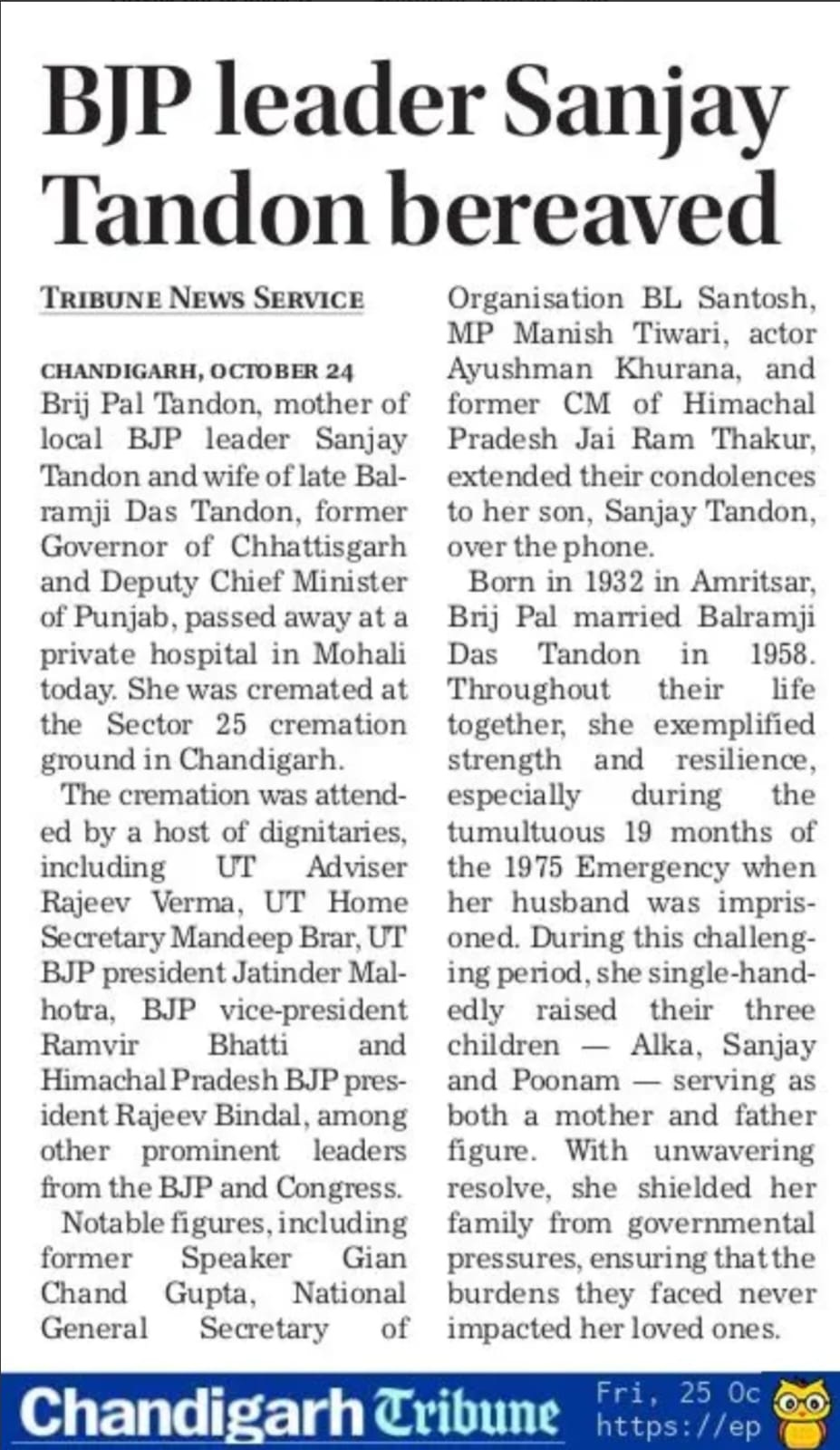 BJP leader Sanjay Tandon bereaved

TRIBUNE NEWS SERVICE

CHANDIGARH, OCTOBER 24
Brij Pal Tandon, mother of local BJP leader Sanjay Tandon and wife of late Balramji Das Tandon, former Governor of Chhattisgarh and Deputy Chief Minister of Punjab, passed away at a private hospital in Mohali today. She was cremated at the Sector 25 cremation ground in Chandigarh.

The cremation was attended by a host of dignitaries, including UT Adviser Rajeev Verma, UT Home Secretary Mandeep Brar, UT BJP president Jatinder Malhotra, BJP vice-president Ramvir Bhatti and Himachal Pradesh BJP president Rajeev Bindal, among other prominent leaders from the BJP and Congress.

Notable figures, including former Speaker Gian Chand Gupta, National General Secretary of Organisation BL Santosh, MP Manish Tiwari, actor Ayushman Khurana, and former CM of Himachal Pradesh Jai Ram Thakur, extended their condolences to her son, Sanjay Tandon, over the phone.

Born in 1932 in Amritsar, Brij Pal married Balramji Das Tandon in 1958. Throughout their life together, she exemplified strength and resilience, especially during the tumultuous 19 months of the 1975 Emergency when her husband was imprisoned. During this challenging period, she single-handedly raised their three children — Alka, Sanjay and Poonam — serving as both a mother and father figure. With unwavering resolve, she shielded her family from governmental pressures, ensuring that the burdens they faced never impacted her loved ones.

Chandigarh Tribune
Fri, 25 Oc
https://ep